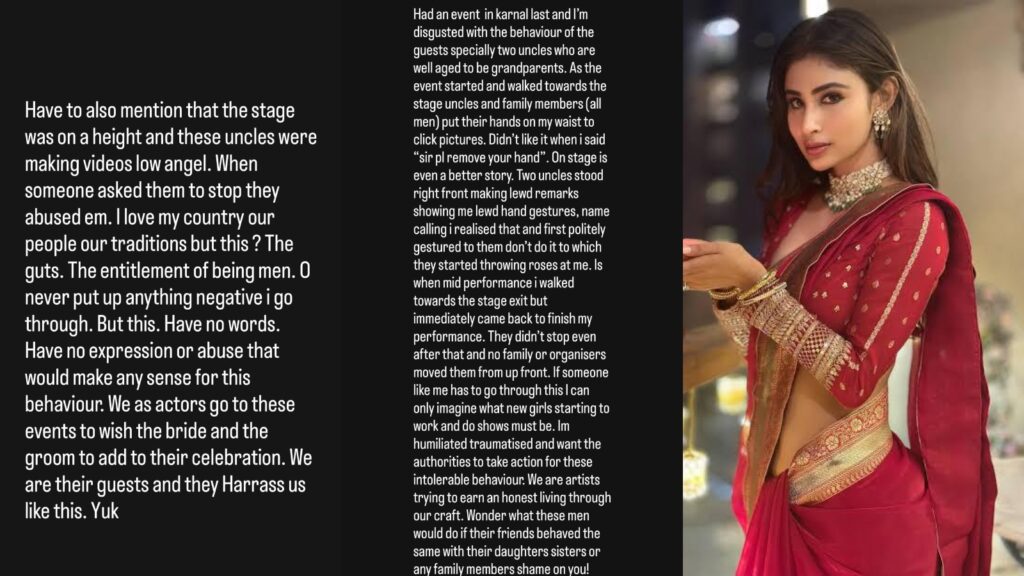 Have to also mention that the stage was on a height and these uncles were making videos low angel. When someone asked them to stop they abused em. I love my country our people our traditions but this ? The guts. The entitlement of being men. O never put up anything negative i go through. But this. Have no words. Have no expression or abuse that would make any sense for this behaviour. We as actors go to these events to wish the bride and the groom to add to their celebration. We are their guests and they Harrass us like this. Yuk

Had an event in karnal last and I'm disgusted with the behaviour of the guests specially two uncles who are well aged to be grandparents. As the event started and walked towards the stage uncles and family members (all men) put their hands on my waist to click pictures. Didn't like it when i said "sir pl remove your hand". On stage is even a better story. Two uncles stood right front making lewd remarks showing me lewd hand gestures, name calling i realised that and first politely gestured to them don't do it to which they started throwing roses at me. Is when mid performance i walked towards the stage exit but immediately came back to finish my performance. They didn't stop even after that and no family or organisers moved them from up front. If someone like me has to go through this I can only imagine what new girls starting to work and do shows must be. Im humiliated traumatised and want the authorities to take action for these intolerable behaviour. We are artists trying to earn an honest living through our craft. Wonder what these men would do if their friends behaved the same with their daughters sisters or any family members shame on you!